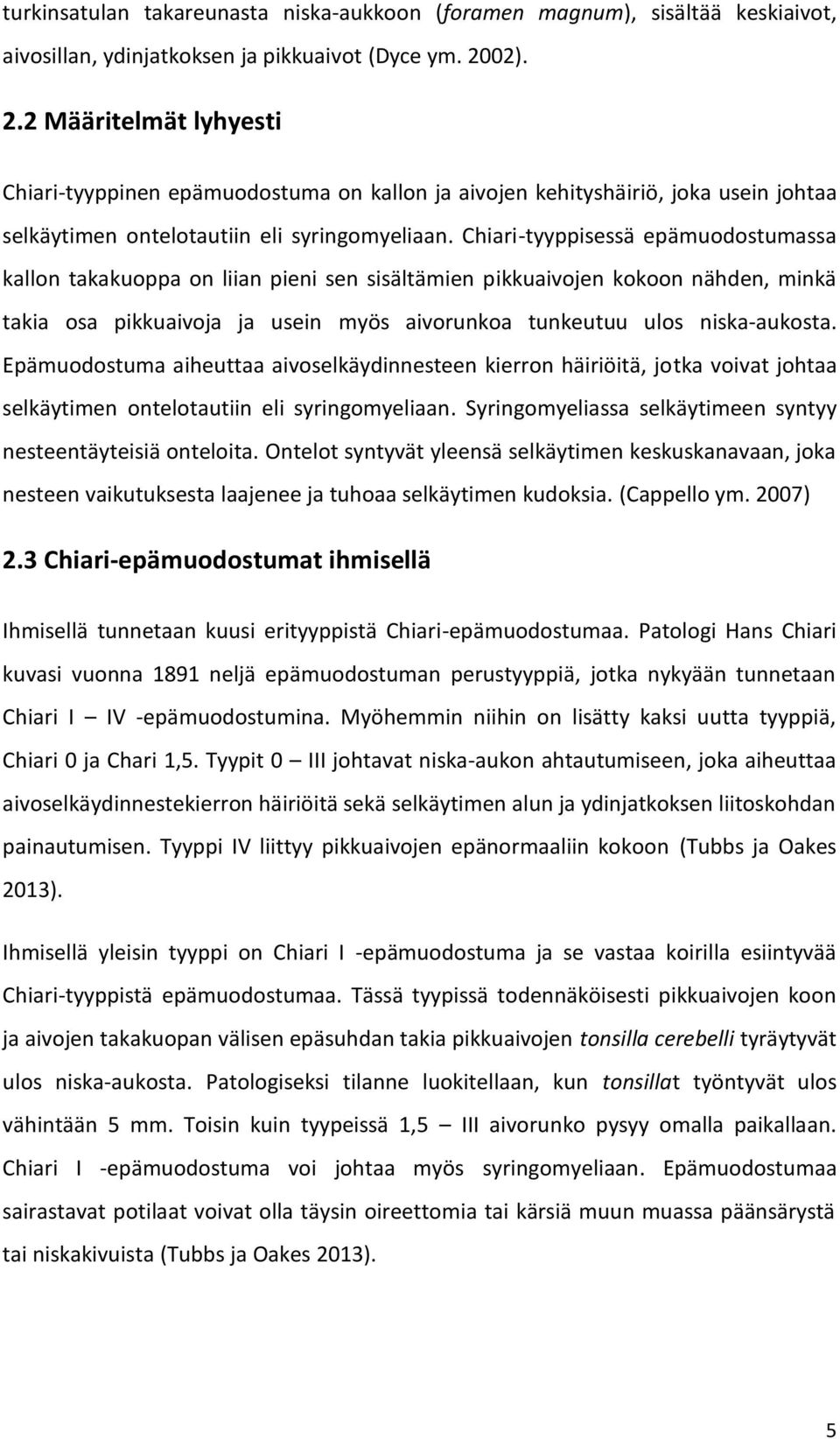 turkinsatulan takareunasta niska-aukkoon (foramen magnum), sisältää keskiaivot, aivosillan, ydinjatkoksen ja pikkuaivot (Dyce ym. 2002).

2.2 Määritelmät lyhyesti

Chiari-tyyppinen epämuodostuma on kallon ja aivojen kehityshäiriö, joka usein johtaa selkäytimen ontelotautiin eli syringomyeliaan. Chiari-tyyppisessä epämuodostumassa kallon takakuoppa on liian pieni sen sisältämien pikkuaivojen kokoon nähden, minkä takia osa pikkuaivoja ja usein myös aivorunkoa tunkeutuu ulos niska-aukosta. Epämuodostuma aiheuttaa aivoselkäydinnesteen kierron häiriöitä, jotka voivat johtaa selkäytimen ontelotautiin eli syringomyeliaan. Syringomyeliassa selkäytimeen syntyy nesteentäyteisiä onteloita. Ontelot syntyvät yleensä selkäytimen keskuskanavaan, joka nesteen vaikutuksesta laajenee ja tuhoaa selkäytimen kudoksia. (Cappello ym. 2007)

2.3 Chiari-epämuodostumat ihmisellä

Ihmisellä tunnetaan kuusi erityyppistä Chiari-epämuodostumaa. Patologi Hans Chiari kuvasi vuonna 1891 neljä epämuodostuman perustyyppiä, jotka nykyään tunnetaan Chiari I – IV -epämuodostumina. Myöhemmin niihin on lisätty kaksi uutta tyyppiä, Chiari 0 ja Chari 1,5. Tyypit 0 – III johtavat niska-aukon ahtautumiseen, joka aiheuttaa aivoselkäydinnestekierron häiriöitä sekä selkäytimen alun ja ydinjatkoksen liitoskohdan painautumisen. Tyyppi IV liittyy pikkuaivojen epänormaaliin kokoon (Tubbs ja Oakes 2013).

Ihmisellä yleisin tyyppi on Chiari I -epämuodostuma ja se vastaa koirilla esiintyvää Chiari-tyyppistä epämuodostumaa. Tässä tyypissä todennäköisesti pikkuaivojen koon ja aivojen takakuopan välisen epäsuhdan takia pikkuaivojen tonsilla cerebelli tyräytyvät ulos niska-aukosta. Patologiseksi tilanne luokitellaan, kun tonsillat työntyvät ulos vähintään 5 mm. Toisin kuin tyypeissä 1,5 – III aivorunko pysyy omalla paikallaan. Chiari I -epämuodostuma voi johtaa myös syringomyeliaan. Epämuodostumaa sairastavat potilaat voivat olla täysin oireettomia tai kärsiä muun muassa päänsärystä tai niskakivuista (Tubbs ja Oakes 2013).

5